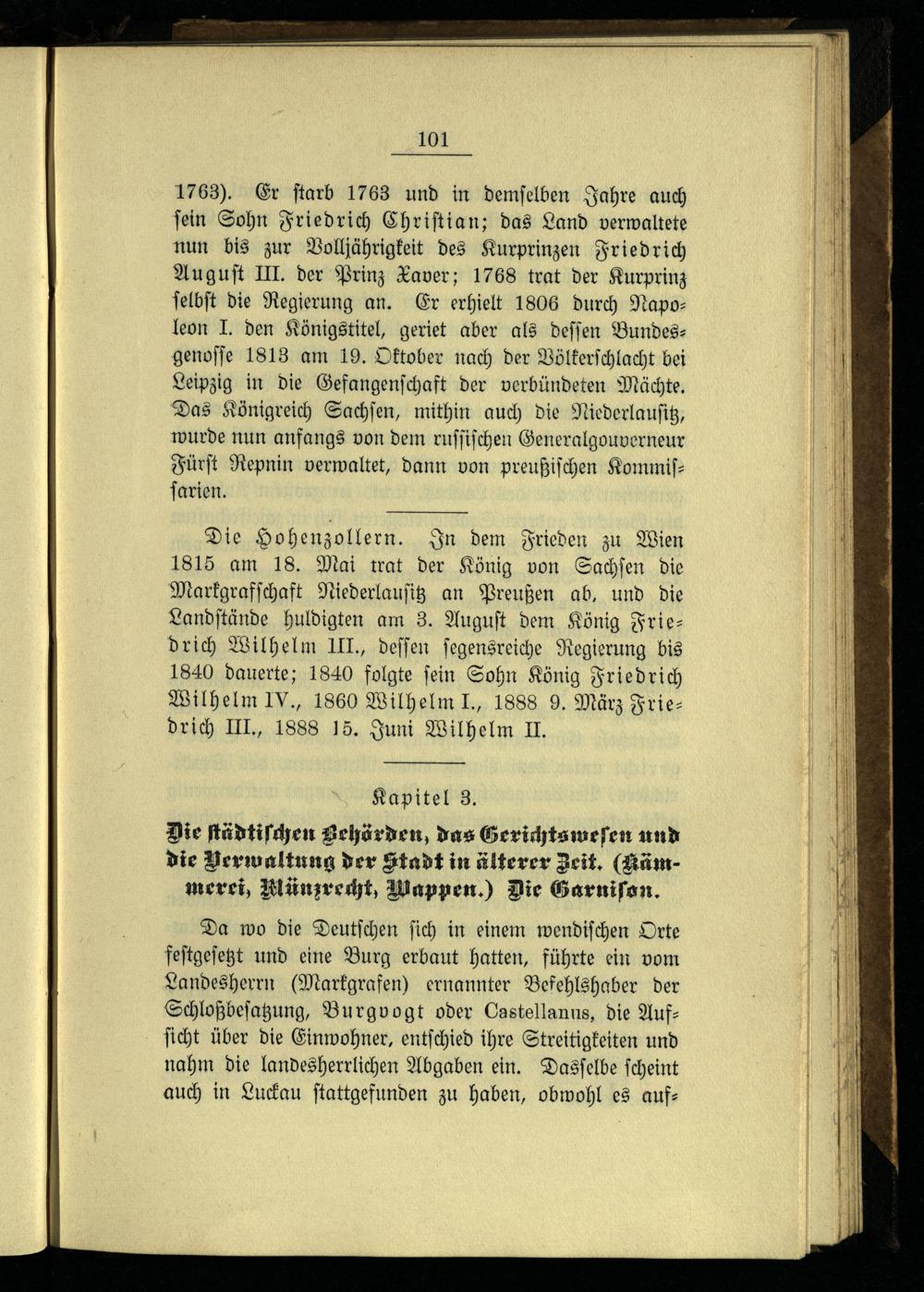 101

1763). Er starb 1763 und in demselben Jahre auch sein Sohn Friedrich Christian; das Land verwaltete nun bis zur Volljährigkeit des Kurprinzen Friedrich August III. der Prinz Xaver; 1768 trat der Kurprinz selbst die Regierung an. Er erhielt 1806 durch Napoleon I. den Königstitel, geriet aber als dessen Bundesgenosse 1813 am 19. Oktober nach der Völkerschlacht bei Leipzig in die Gefangenschaft der verbündeten Mächte. Das Königreich Sachsen, mithin auch die Niederlausitz, wurde nun anfangs von dem russischen Generalgouverneur Fürst Repnin verwaltet, dann von preußischen Kommissarien.

Die Hohenzollern. In dem Frieden zu Wien 1815 am 18. Mai trat der König von Sachsen die Markgrafschaft Niederlausitz an Preußen ab, und die Landstände huldigten am 3. August dem König Friedrich Wilhelm III., dessen segensreiche Regierung bis 1840 dauerte; 1840 folgte sein Sohn König Friedrich Wilhelm IV., 1860 Wilhelm I., 1888 9. März Friedrich III., 1888 15. Juni Wilhelm II.

Kapitel 3.

Die städtischen Behörden, das Gerichtswesen und die Verwaltung der Stadt in älterer Zeit. (Kämmerei, Münzrecht, Wappen.) Die Garnison.

Da wo die Deutschen sich in einem wendischen Orte festgesetzt und eine Burg erbaut hatten, führte ein vom Landesherrn (Markgrafen) ernannter Befehlshaber der Schloßbesatzung, Burgvogt oder Castellanus, die Aufsicht über die Einwohner, entschied ihre Streitigkeiten und nahm die landesherrlichen Abgaben ein. Dasselbe scheint auch in Luckau stattgefunden zu haben, obwohl es auf-